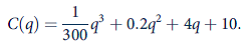 $C(q) = \frac{1}{300}q^3 + 0.2q^2 + 4q + 10.$